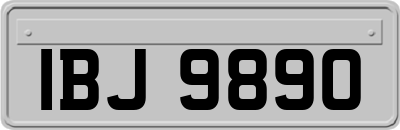 IBJ 9890